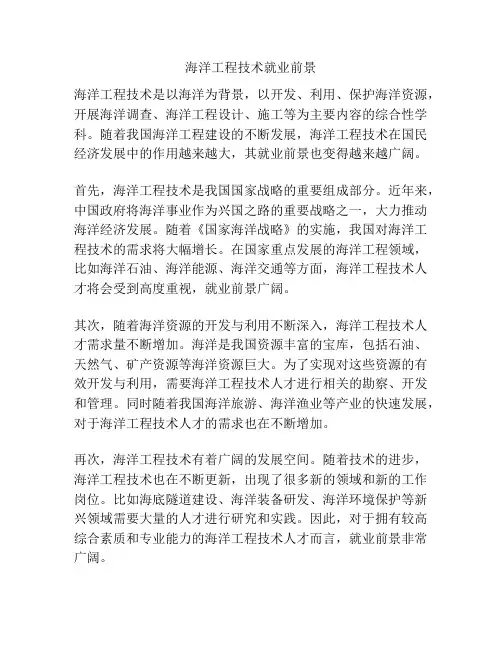 海洋工程技术就业前景

海洋工程技术是以海洋为背景，以开发、利用、保护海洋资源，开展海洋调查、海洋工程设计、施工等为主要内容的综合性学科。随着我国海洋工程建设的不断发展，海洋工程技术在国民经济发展中的作用越来越大，其就业前景也变得越来越广阔。

首先，海洋工程技术是我国国家战略的重要组成部分。近年来，中国政府将海洋事业作为兴国之路的重要战略之一，大力推动海洋经济发展。随着《国家海洋战略》的实施，我国对海洋工程技术的需求将大幅增长。在国家重点发展的海洋工程领域，比如海洋石油、海洋能源、海洋交通等方面，海洋工程技术人才将会受到高度重视，就业前景广阔。

其次，随着海洋资源的开发与利用不断深入，海洋工程技术人才需求量不断增加。海洋是我国资源丰富的宝库，包括石油、天然气、矿产资源等海洋资源巨大。为了实现对这些资源的有效开发与利用，需要海洋工程技术人才进行相关的勘察、开发和管理。同时随着我国海洋旅游、海洋渔业等产业的快速发展，对于海洋工程技术人才的需求也在不断增加。

再次，海洋工程技术有着广阔的发展空间。随着技术的进步，海洋工程技术也在不断更新，出现了很多新的领域和新的工作岗位。比如海底隧道建设、海洋装备研发、海洋环境保护等新兴领域需要大量的人才进行研究和实践。因此，对于拥有较高综合素质和专业能力的海洋工程技术人才而言，就业前景非常广阔。